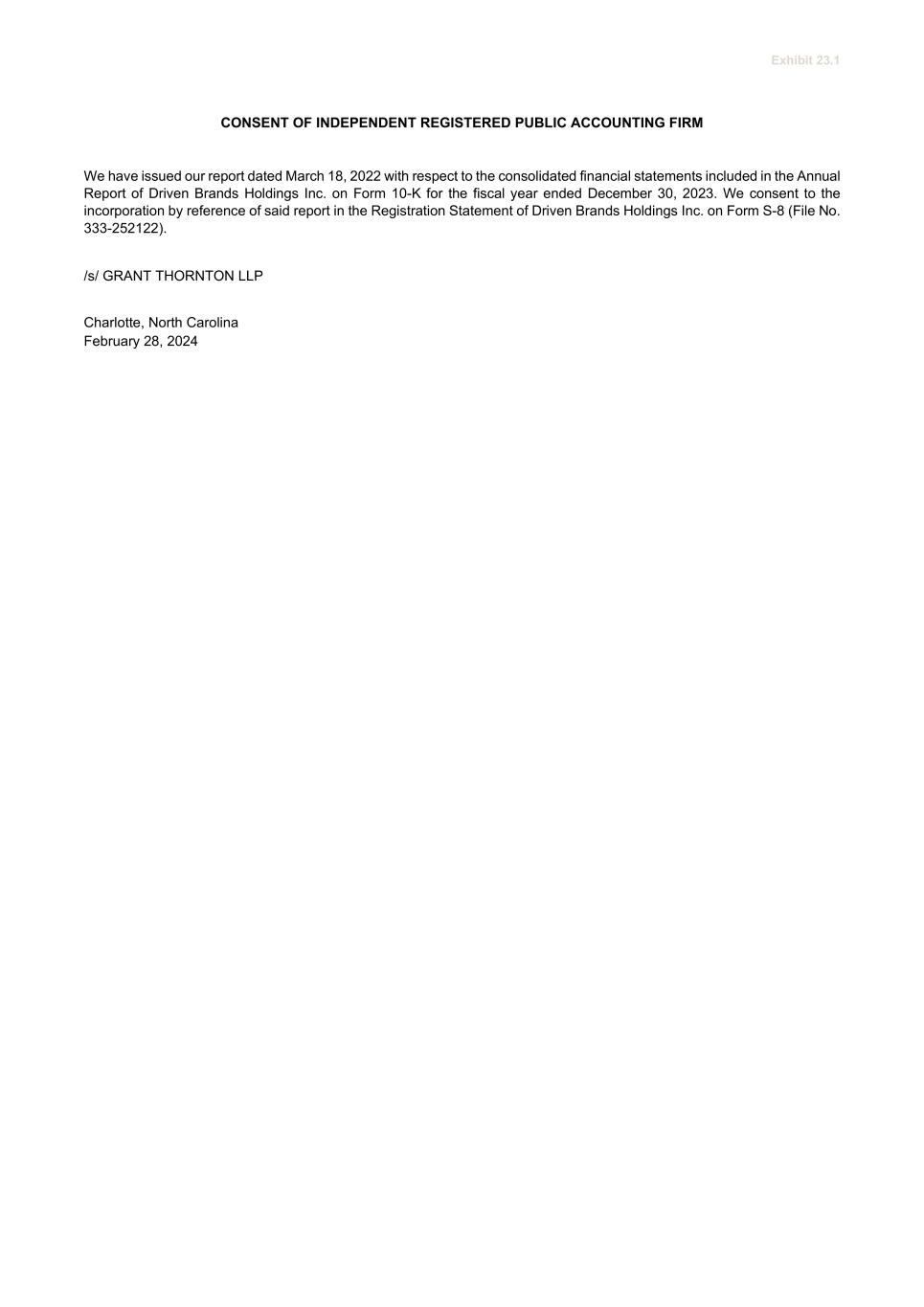 Exhibit 23.1

CONSENT OF INDEPENDENT REGISTERED PUBLIC ACCOUNTING FIRM

We have issued our report dated March 18, 2022 with respect to the consolidated financial statements included in the Annual Report of Driven Brands Holdings Inc. on Form 10-K for the fiscal year ended December 30, 2023. We consent to the incorporation by reference of said report in the Registration Statement of Driven Brands Holdings Inc. on Form S-8 (File No. 333-252122).

/s/ GRANT THORNTON LLP

Charlotte, North Carolina
February 28, 2024